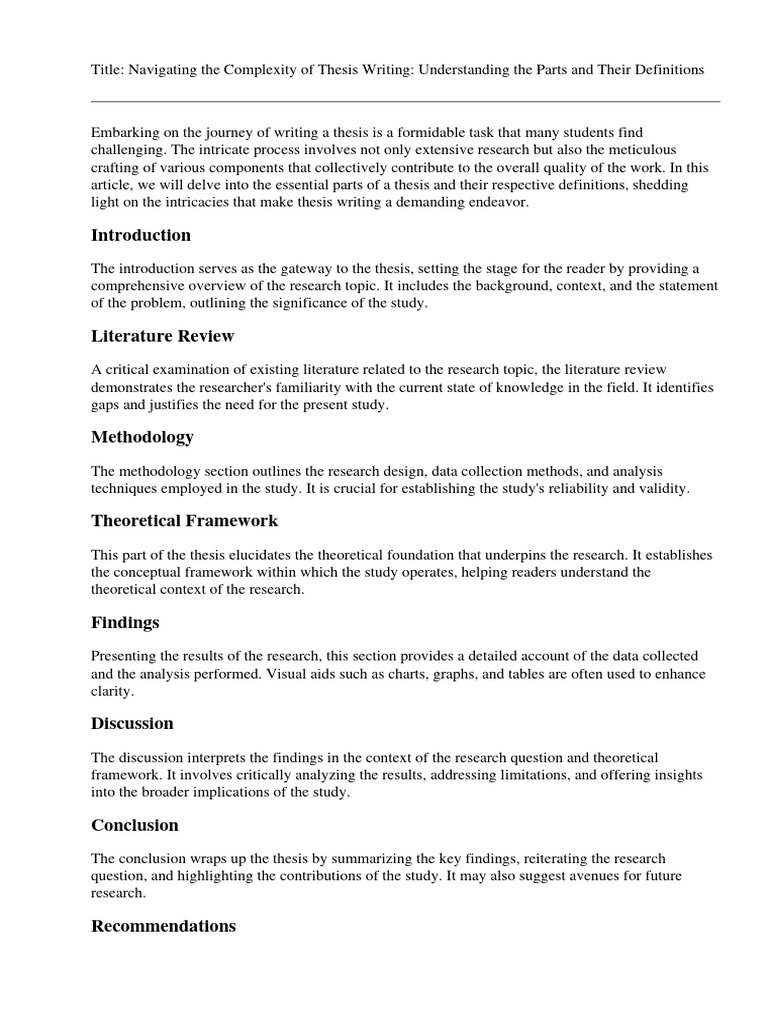 Title: Navigating the Complexity of Thesis Writing: Understanding the Parts and Their Definitions

Embarking on the journey of writing a thesis is a formidable task that many students find challenging. The intricate process involves not only extensive research but also the meticulous crafting of various components that collectively contribute to the overall quality of the work. In this article, we will delve into the essential parts of a thesis and their respective definitions, shedding light on the intricacies that make thesis writing a demanding endeavor.

Introduction

The introduction serves as the gateway to the thesis, setting the stage for the reader by providing a comprehensive overview of the research topic. It includes the background, context, and the statement of the problem, outlining the significance of the study.

Literature Review

A critical examination of existing literature related to the research topic, the literature review demonstrates the researcher's familiarity with the current state of knowledge in the field. It identifies gaps and justifies the need for the present study.

Methodology

The methodology section outlines the research design, data collection methods, and analysis techniques employed in the study. It is crucial for establishing the study's reliability and validity.

Theoretical Framework

This part of the thesis elucidates the theoretical foundation that underpins the research. It establishes the conceptual framework within which the study operates, helping readers understand the theoretical context of the research.

Findings

Presenting the results of the research, this section provides a detailed account of the data collected and the analysis performed. Visual aids such as charts, graphs, and tables are often used to enhance clarity.

Discussion

The discussion interprets the findings in the context of the research question and theoretical framework. It involves critically analyzing the results, addressing limitations, and offering insights into the broader implications of the study.

Conclusion

The conclusion wraps up the thesis by summarizing the key findings, reiterating the research question, and highlighting the contributions of the study. It may also suggest avenues for future research.

Recommendations